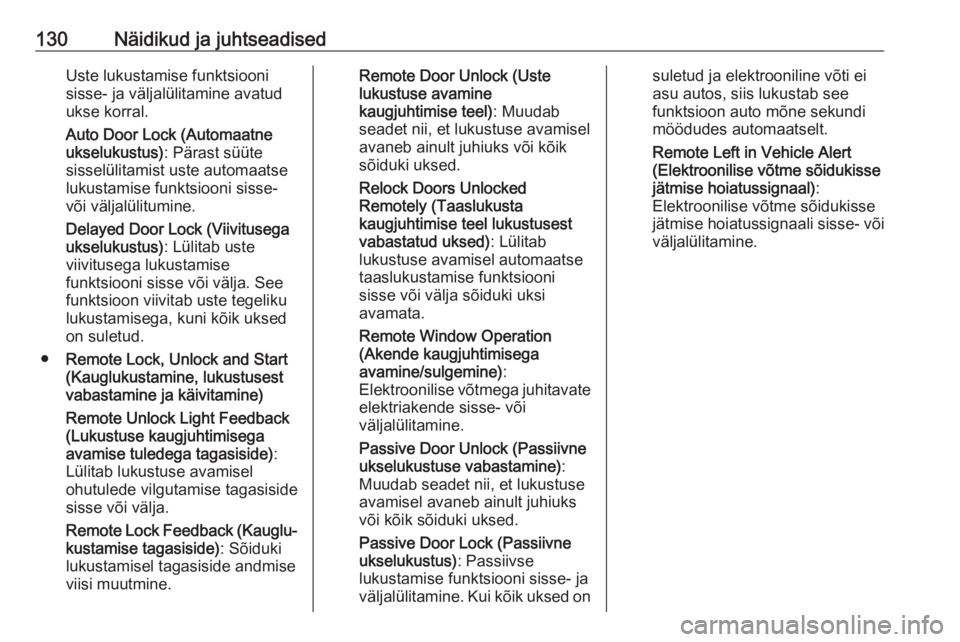 130 Näidikud ja juhtseadised

Uste lukustamise funktsiooni sisse- ja väljalülitamine avatud ukse korral.

Auto Door Lock (Automaatne ukselukustus): Pärast süüte sisselülitamist uste automaatse lukustamise funktsiooni sisse- või väljalülitumine.

Delayed Door Lock (Viivitusega ukselukustus): Lülitab uste viivitusega lukustamise funktsiooni sisse või välja. See funktsioon viivitab uste tegeliku lukustamisega, kuni kõik uksed on suletud.

● Remote Lock, Unlock and Start (Kauglukustamine, lukustusest vabastamine ja käivitamine)

Remote Unlock Light Feedback (Lukustuse kaugjuhtimisega avamise tuledega tagasiside): Lülitab lukustuse avamisel ohutulede vilgutamise tagasiside sisse või välja.

Remote Lock Feedback (Kauglukustamise tagasiside): Sõiduki lukustamisel tagasiside andmise viisi muutmine.

Remote Door Unlock (Uste lukustuse avamine kaugjuhtimise teel): Muudab seadet nii, et lukustuse avamisel avaneb ainult juhiuks või kõik sõiduki uksed.

Relock Doors Unlocked Remotely (Taaslukusta kaugjuhtimise teel lukustusest vabastatud uksed): Lülitab lukustuse avamisel automaatse taaslukustamise funktsiooni sisse või välja sõiduki uksi avamata.

Remote Window Operation (Akende kaugjuhtimisega avamine/sulgemine): Elektroonilise võtmega juhitavate elektriakende sisse- või väljalülitamine.

Passive Door Unlock (Passiivne ukselukustuse vabastamine): Muudab seadet nii, et lukustuse avamisel avaneb ainult juhiuks või kõik sõiduki uksed.

Passive Door Lock (Passiivne ukselukustus): Passiivse lukustamise funktsiooni sisse- ja väljalülitamine. Kui kõik uksed on suletud ja elektrooniline võti ei asu autos, siis lukustab see funktsioon auto mõne sekundi möödudes automaatselt.

Remote Left in Vehicle Alert (Elektroonilise võtme sõidukisse jätmise hoiatussignaal): Elektroonilise võtme sõidukisse jätmise hoiatussignaali sisse- või väljalülitamine.

carmanualsonline.info